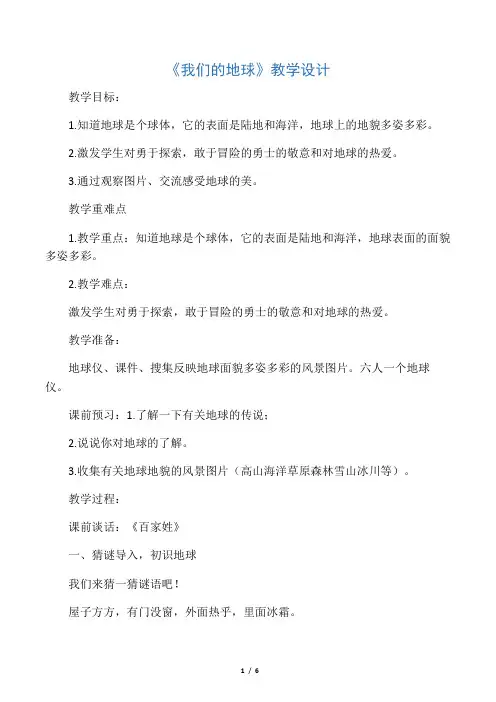 《我们的地球》教学设计

教学目标：

1.知道地球是个球体，它的表面是陆地和海洋，地球上的地貌多姿多彩。

2.激发学生对勇于探索，敢于冒险的勇士的敬意和对地球的热爱。

3.通过观察图片、交流感受地球的美。

教学重难点

1.教学重点：知道地球是个球体，它的表面是陆地和海洋，地球表面的面貌多姿多彩。

2.教学难点：

激发学生对勇于探索，敢于冒险的勇士的敬意和对地球的热爱。

教学准备：

地球仪、课件、搜集反映地球面貌多姿多彩的风景图片。六人一个地球仪。

课前预习：1.了解一下有关地球的传说；

2.说说你对地球的了解。

3.收集有关地球地貌的风景图片（高山海洋草原森林雪山冰川等）。

教学过程：

课前谈话：《百家姓》

一、猜谜导入，初识地球

我们来猜一猜谜语吧！

屋子方方，有门没窗，外面热乎，里面冰霜。

1 / 6